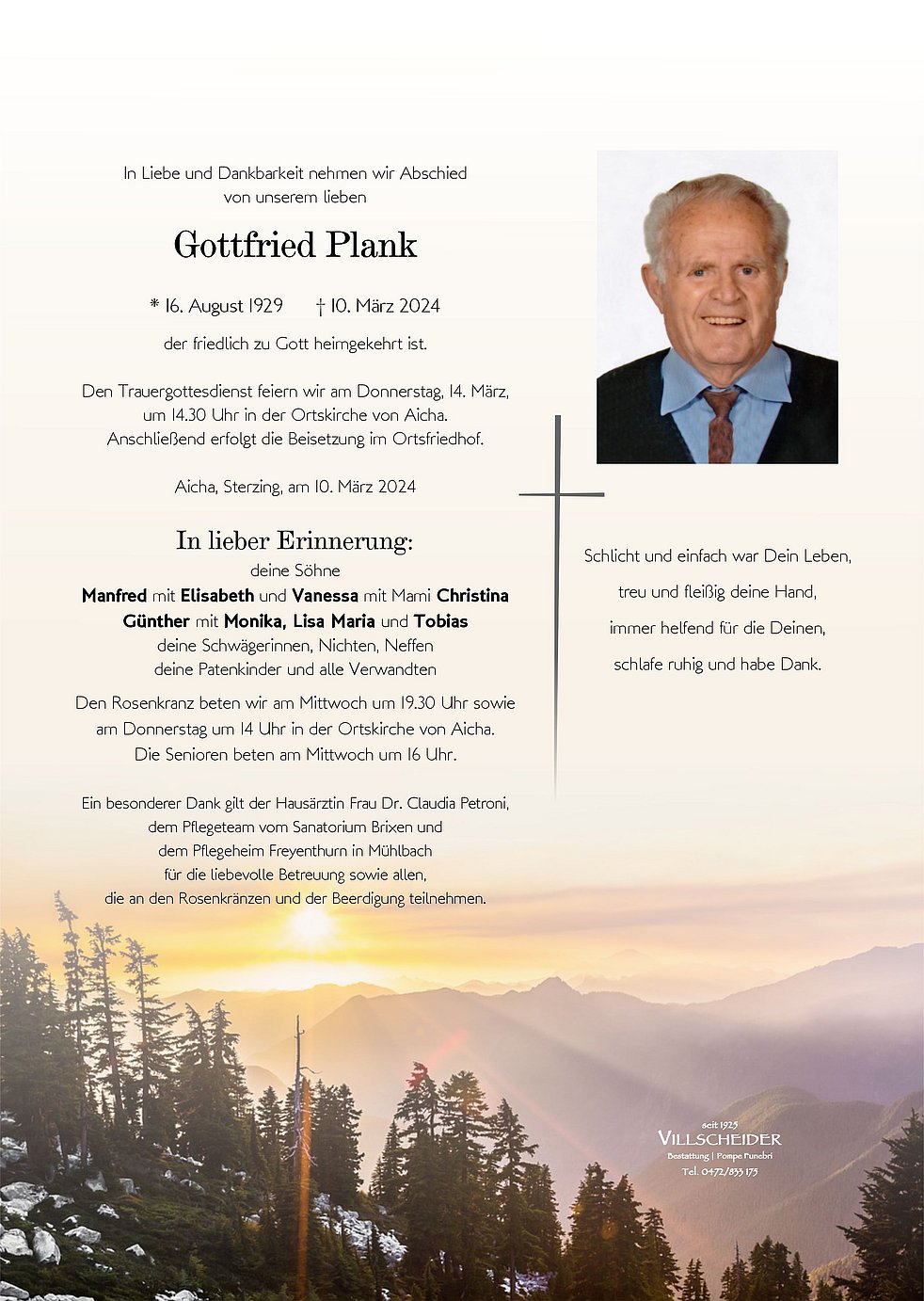 In Liebe und Dankbarkeit nehmen wir Abschied von unserem lieben

Gottfried Plank

* 16. August 1929 † 10. März 2024

der friedlich zu Gott heimgekehrt ist.

Den Trauergottesdienst feiern wir am Donnerstag, 14. März, um 14.30 Uhr in der Ortskirche von Aicha. Anschließend erfolgt die Beisetzung im Ortsfriedhof.

Aicha, Sterzing, am 10. März 2024

In lieber Erinnerung:
deine Söhne
Manfred mit Elisabeth und Vanessa mit Mami Christina
Günther mit Monika, Lisa Maria und Tobias
deine Schwägerinnen, Nichten, Neffen
deine Patenkinder und alle Verwandten

Den Rosenkranz beten wir am Mittwoch um 19.30 Uhr sowie am Donnerstag um 14 Uhr in der Ortskirche von Aicha. Die Senioren beten am Mittwoch um 16 Uhr.

Ein besonderer Dank gilt der Hausärztin Frau Dr. Claudia Petroni, dem Pflegeteam vom Sanatorium Brixen und dem Pflegeheim Freyenthurn in Mühlbach für die liebevolle Betreuung sowie allen, die an den Rosenkränzen und der Beerdigung teilnehmen.

Schlicht und einfach war Dein Leben,
treu und fleißig deine Hand,
immer helfend für die Deinen,
schlafe ruhig und habe Dank.

seit 1925
VILLSCHEIDER
Bestattung | Pompe Funebri
Tel. 0472/833 175